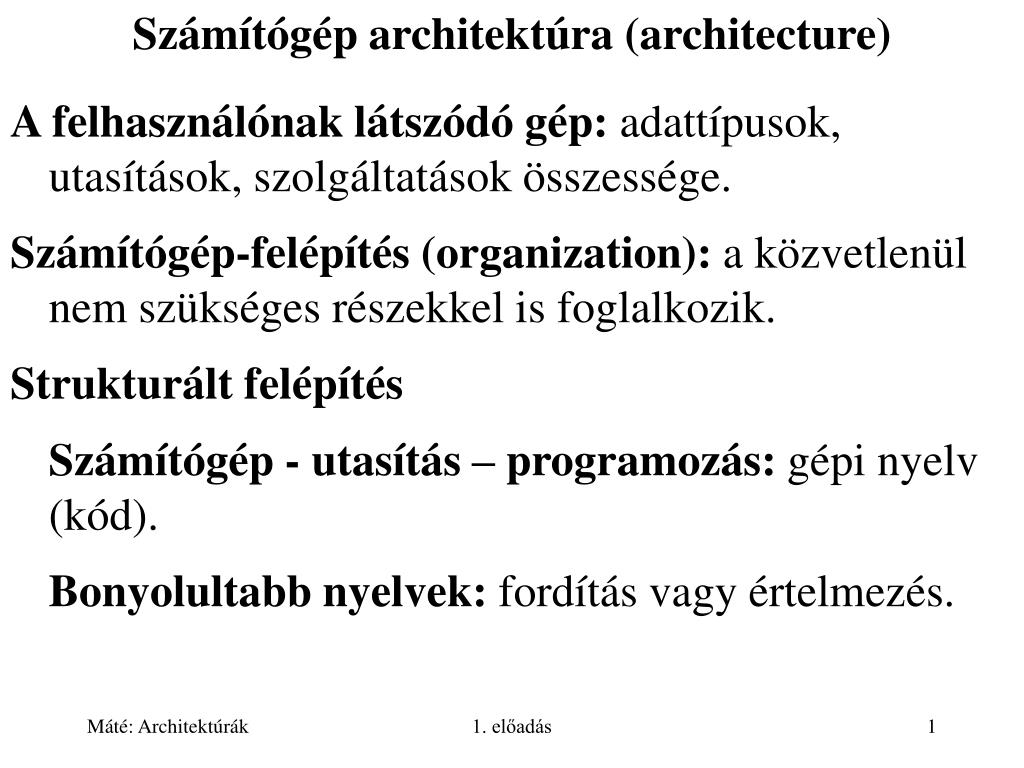 Számítógép architektúra (architecture)

A felhasználónak látszódó gép: adattípusok, utasítások, szolgáltatások összessége.

Számítógép-felépítés (organization): a közvetlenül nem szükséges részekkel is foglalkozik.

Strukturált felépítés

Számítógép - utasítás – programozás: gépi nyelv (kód).

Bonyolultabb nyelvek: fordítás vagy értelmezés.

Máté: Architektúrák

1. előadás

1